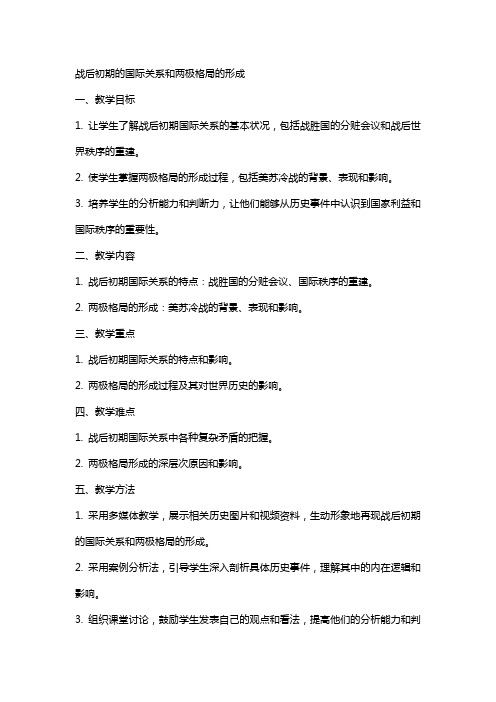 战后初期的国际关系和两极格局的形成

一、教学目标

1. 让学生了解战后初期国际关系的基本状况，包括战胜国的分赃会议和战后世界秩序的重建。

2. 使学生掌握两极格局的形成过程，包括美苏冷战的背景、表现和影响。

3. 培养学生的分析能力和判断力，让他们能够从历史事件中认识到国家利益和国际秩序的重要性。

二、教学内容

1. 战后初期国际关系的特点：战胜国的分赃会议、国际秩序的重建。

2. 两极格局的形成：美苏冷战的背景、表现和影响。

三、教学重点

1. 战后初期国际关系的特点和影响。

2. 两极格局的形成过程及其对世界历史的影响。

四、教学难点

1. 战后初期国际关系中各种复杂矛盾的把握。

2. 两极格局形成的深层次原因和影响。

五、教学方法

1. 采用多媒体教学，展示相关历史图片和视频资料，生动形象地再现战后初期的国际关系和两极格局的形成。

2. 采用案例分析法，引导学生深入剖析具体历史事件，理解其中的内在逻辑和影响。

3. 组织课堂讨论，鼓励学生发表自己的观点和看法，提高他们的分析能力和判